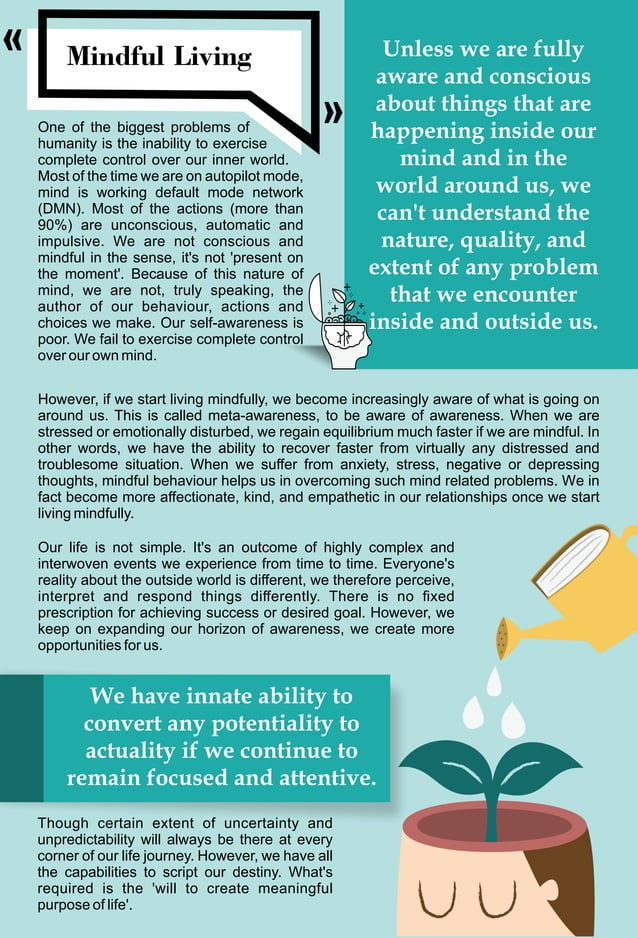 «

Mindful Living

»

One of the biggest problems of humanity is the inability to exercise complete control over our inner world. Most of the time we are on autopilot mode, mind is working default mode network (DMN). Most of the actions (more than 90%) are unconscious, automatic and impulsive. We are not conscious and mindful in the sense, it's not 'present on the moment'. Because of this nature of mind, we are not, truly speaking, the author of our behaviour, actions and choices we make. Our self-awareness is poor. We fail to exercise complete control over our own mind.

Unless we are fully aware and conscious about things that are happening inside our mind and in the world around us, we can't understand the nature, quality, and extent of any problem that we encounter inside and outside us.

However, if we start living mindfully, we become increasingly aware of what is going on around us. This is called meta-awareness, to be aware of awareness. When we are stressed or emotionally disturbed, we regain equilibrium much faster if we are mindful. In other words, we have the ability to recover faster from virtually any distressed and troublesome situation. When we suffer from anxiety, stress, negative or depressing thoughts, mindful behaviour helps us in overcoming such mind related problems. We in fact become more affectionate, kind, and empathetic in our relationships once we start living mindfully.

Our life is not simple. It's an outcome of highly complex and interwoven events we experience from time to time. Everyone's reality about the outside world is different, we therefore perceive, interpret and respond things differently. There is no fixed prescription for achieving success or desired goal. However, we keep on expanding our horizon of awareness, we create more opportunities for us.

We have innate ability to convert any potentiality to actuality if we continue to remain focused and attentive.

Though certain extent of uncertainty and unpredictability will always be there at every corner of our life journey. However, we have all the capabilities to script our destiny. What's required is the 'will to create meaningful purpose of life'.